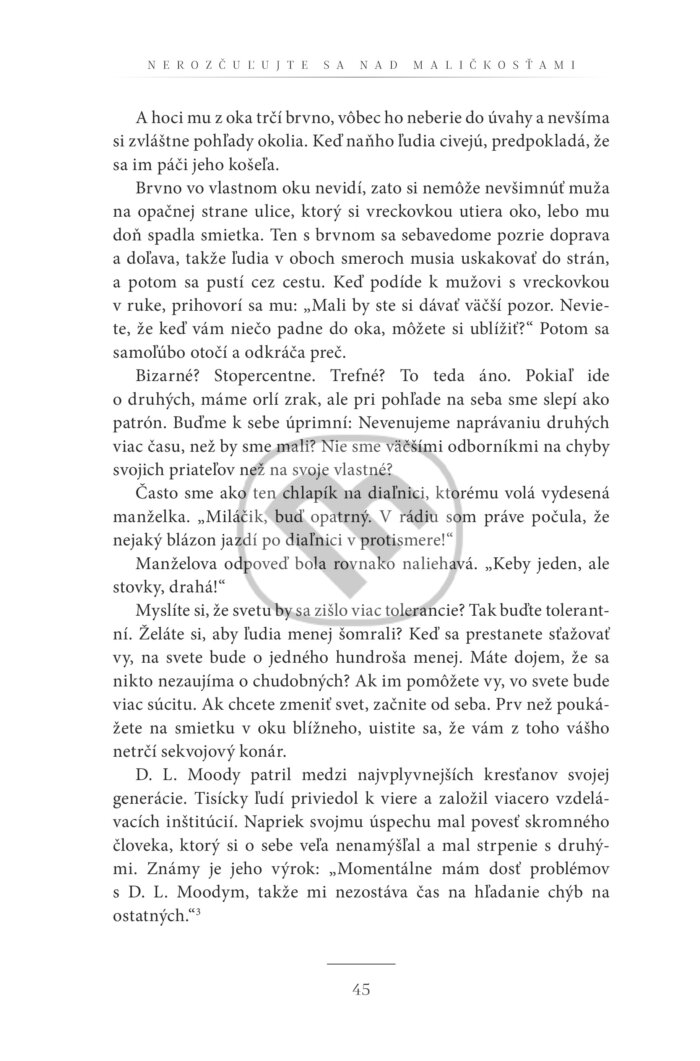 NEROZČUĽUJTE SA NAD MALIČKOSŤAMI

A hoci mu z oka trčí brvno, vôbec ho neberie do úvahy a nevšíma si zvláštne pohľady okolia. Keď naňho ľudia civejú, predpokladá, že sa im páči jeho košeľa.

Brvno vo vlastnom oku nevidí, zato si nemôže nevšimnúť muža na opačnej strane ulice, ktorý si vreckovkou utiera oko, lebo mu doň spadla smietka. Ten s brvnom sa sebavedome pozrie doprava a doľava, takže ľudia v oboch smeroch musia uskakovať do strán, a potom sa pustí cez cestu. Keď podíde k mužovi s vreckovkou v ruke, prihovorí sa mu: „Mali by ste si dávať väčší pozor. Neviete, že keď vám niečo padne do oka, môžete si ublížiť?“ Potom sa samoľúbo otočí a odkráča preč.

Bizarné? Stopercentne. Trefné? To teda áno. Pokiaľ ide o druhých, máme orlí zrak, ale pri pohľade na seba sme slepí ako patrón. Buďme k sebe úprimní: Nevenujeme naprávaniu druhých viac času, než by sme mali? Nie sme väčšími odborníkmi na chyby svojich priateľov než na svoje vlastné?

Často sme ako ten chlapík na diaľnici, ktorému volá vydesená manželka. „Miláčik, buď opatrný. V rádiu som práve počula, že nejaký blázon jazdí po diaľnici v protismere!“

Manželova odpoveď bola rovnako naliehavá. „Keby jeden, ale stovky, drahá!“

Myslíte si, že svetu by sa zišlo viac tolerancie? Tak buďte tolerantní. Želáte si, aby ľudia menej šomrali? Keď sa prestanete sťažovať vy, na svete bude o jedného hundroša menej. Máte dojem, že sa nikto nezaujíma o chudobných? Ak im pomôžete vy, vo svete bude viac súcitu. Ak chcete zmeniť svet, začnite od seba. Prv než poukážete na smietku v oku blížneho, uistite sa, že vám z toho vášho netrčí sekvojový konár.

D. L. Moody patril medzi najvplyvnejších kresťanov svojej generácie. Tisícky ľudí priviedol k viere a založil viacero vzdelávacích inštitúcií. Napriek svojmu úspechu mal povesť skromného človeka, ktorý si o sebe veľa nenamýšľal a mal strpenie s druhými. Známy je jeho výrok: „Momentálne mám dosť problémov s D. L. Moodym, takže mi nezostáva čas na hľadanie chýb na ostatných.“$^3$

45